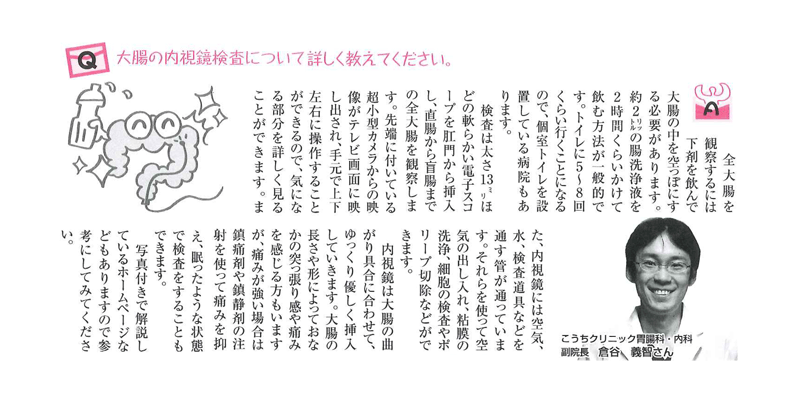 Q 大腸の内視鏡検査について詳しく教えてください。

A 全大腸を観察するには下剤を飲んで大腸の中を空っぽにする必要があります。約2リットルの腸洗浄液を2時間くらいかけて飲む方法が一般的です。トイレに5～8回くらい行くことになるので、個室トイレを設置している病院もあります。

検査は太さ13ミリほどの軟らかい電子スコープを肛門から挿入し、直腸から盲腸までの全大腸を観察します。先端に付いている超小型カメラからの映像がテレビ画面に映し出され、手元で上下左右に操作することができるので、気になる部分を詳しく見ることができます。また、内視鏡には空気、水、検査道具などを通す管が通っています。それらを使って空気の出し入れ、粘膜の洗浄、細胞の検査やポリープ切除などができます。

内視鏡は大腸の曲がり具合に合わせて、ゆっくり優しく挿入していきます。大腸の長さや形によっておなかの突っ張り感や痛みを感じる方もいますが、痛みが強い場合は鎮痛剤や鎮静剤の注射を使って痛みを抑え、眠ったような状態で検査をすることもできます。

写真付きで解説しているホームページなどもありますので参考にしてみてください。

こうちクリニック胃腸科・内科
副院長 倉谷 義智さん